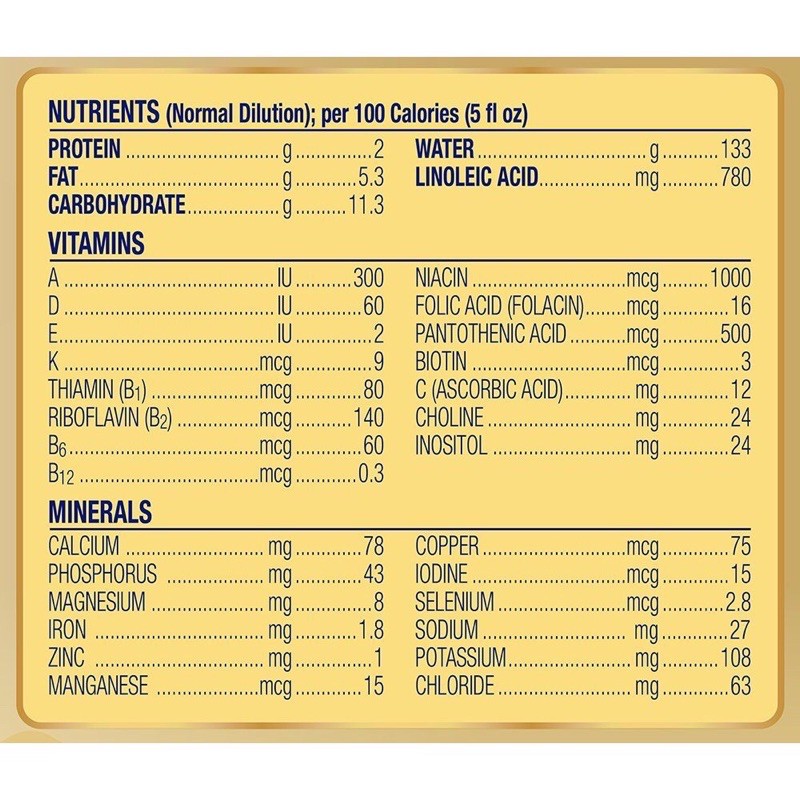 NUTRIENTS (Normal Dilution); per 100 Calories (5 fl oz)

PROTEIN g 2
FAT g 5.3
CARBOHYDRATE g 11.3

WATER g 133
LINOLEIC ACID mg 780

VITAMINS

A IU 300
D IU 60
E IU 2
K mcg 9
THIAMIN ($B_1$) mcg 80
RIBOFLAVIN ($B_2$) mcg 140
$B_6$ mcg 60
$B_{12}$ mcg 0.3

NIACIN mcg 1000
FOLIC ACID (FOLACIN) mcg 16
PANTOTHENIC ACID mcg 500
BIOTIN mcg 3
C (ASCORBIC ACID) mg 12
CHOLINE mg 24
INOSITOL mg 24

MINERALS

CALCIUM mg 78
PHOSPHORUS mg 43
MAGNESIUM mg 8
IRON mg 1.8
ZINC mg 1
MANGANESE mcg 15

COPPER mcg 75
IODINE mcg 15
SELENIUM mcg 2.8
SODIUM mg 27
POTASSIUM mg 108
CHLORIDE mg 63